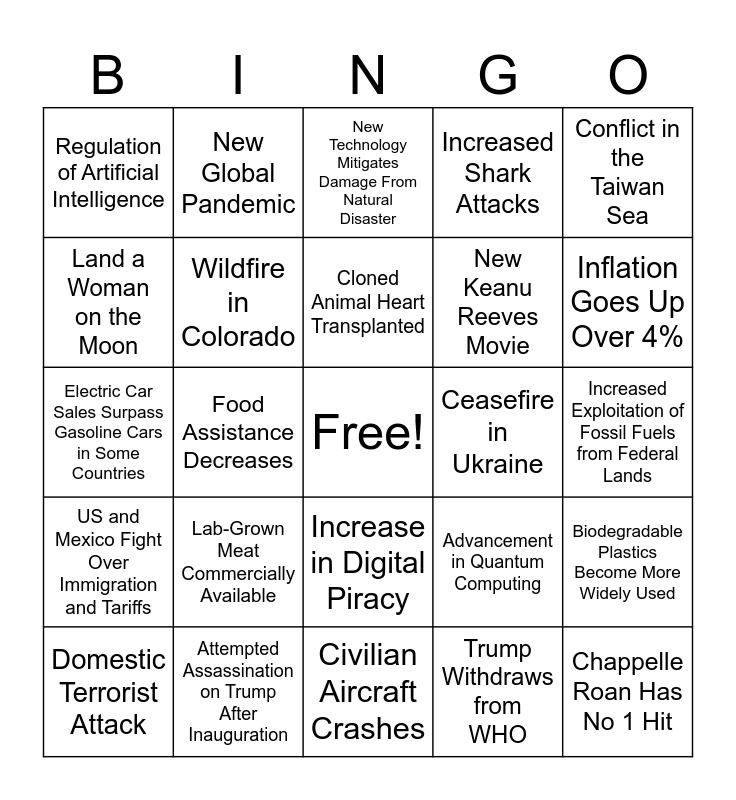 | B | I | N | G | O |
|---|---|---|---|---|
| Regulation of Artificial Intelligence | New Global Pandemic | New Technology Mitigates Damage From Natural Disaster | Increased Shark Attacks | Conflict in the Taiwan Sea |
| Land a Woman on the Moon | Wildfire in Colorado | Cloned Animal Heart Transplanted | New Keanu Reeves Movie | Inflation Goes Up Over 4% |
| Electric Car Sales Surpass Gasoline Cars in Some Countries | Food Assistance Decreases | Free! | Ceasefire in Ukraine | Increased Exploitation of Fossil Fuels from Federal Lands |
| US and Mexico Fight Over Immigration and Tariffs | Lab-Grown Meat Commercially Available | Increase in Digital Piracy | Advancement in Quantum Computing | Biodegradable Plastics Become More Widely Used |
| Domestic Terrorist Attack | Attempted Assassination on Trump After Inauguration | Civilian Aircraft Crashes | Trump Withdraws from WHO | Chappelle Roan Has No 1 Hit |